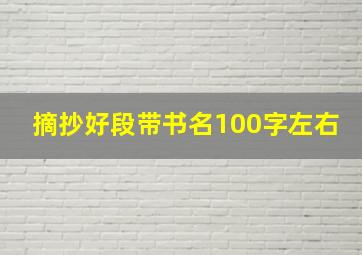 摘抄好段带书名100字左右